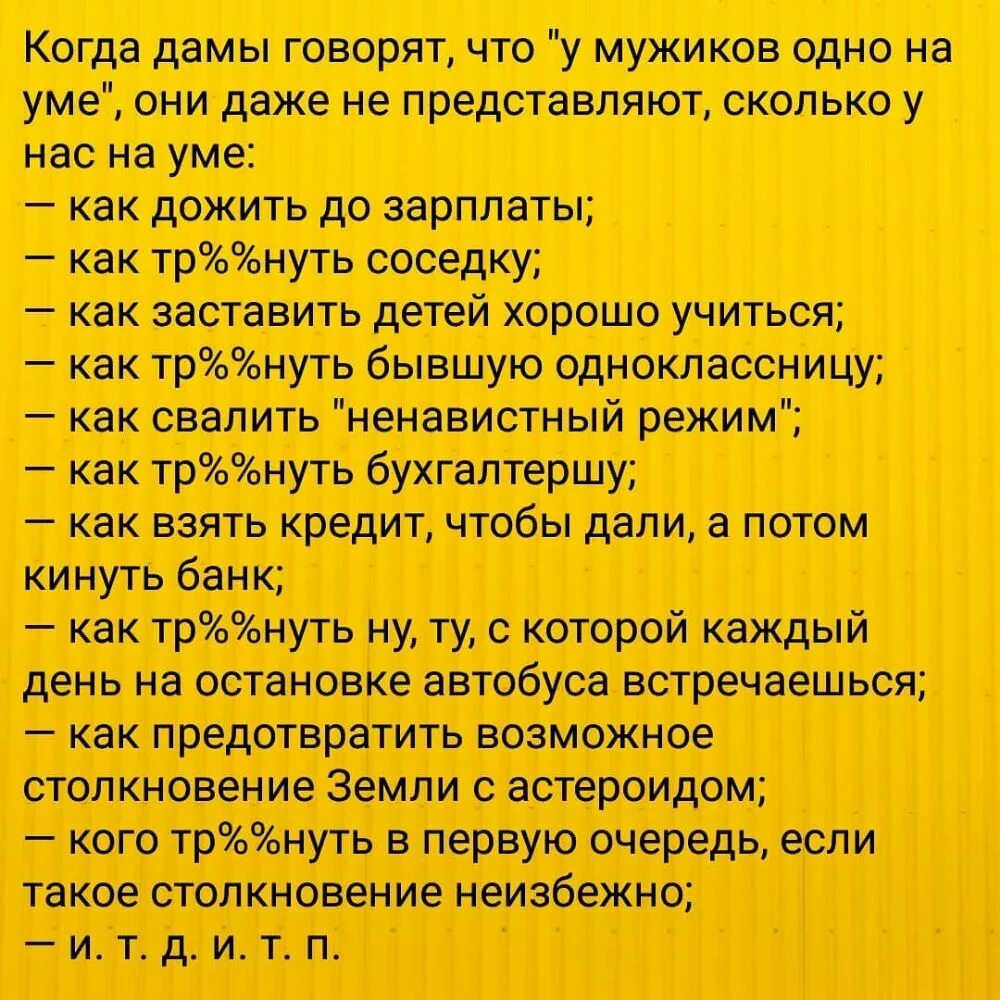 Когда дамы говорят, что "у мужиков одно на уме", они даже не представляют, сколько у нас на уме:
— как дожить до зарплаты;
— как тр%%нуть соседку;
— как заставить детей хорошо учиться;
— как тр%%нуть бывшую одноклассницу;
— как свалить "ненавистный режим";
— как тр%%нуть бухгалтершу;
— как взять кредит, чтобы дали, а потом кинуть банк;
— как тр%%нуть ну, ту, с которой каждый день на остановке автобуса встречаешься;
— как предотвратить возможное столкновение Земли с астероидом;
— кого тр%%нуть в первую очередь, если такое столкновение неизбежно;
— и. т. д. и. т. п.